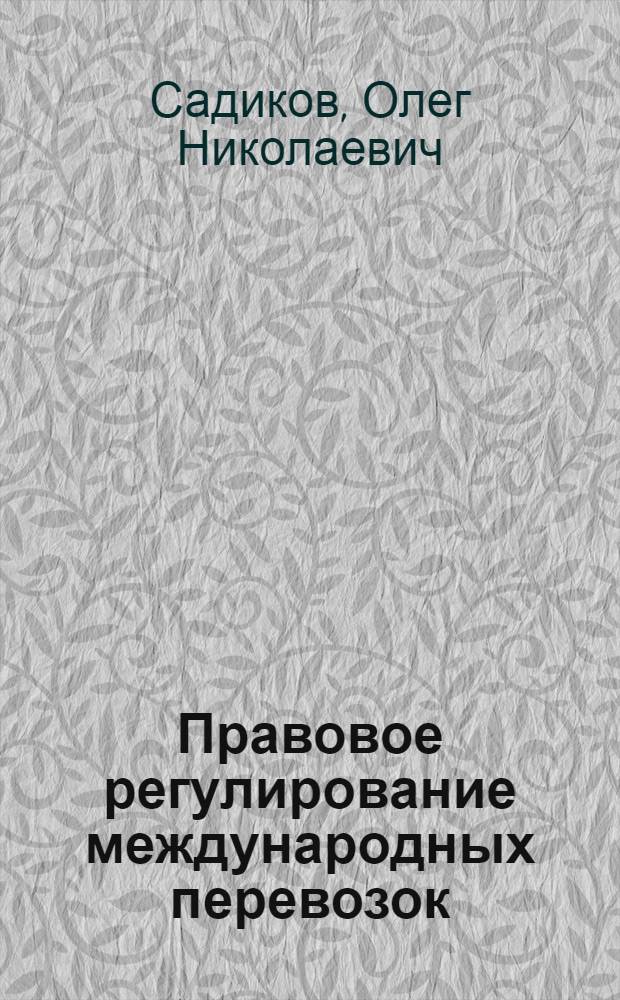 Садиков, Олег Николаевич

Правовое регулирование международных перевозок